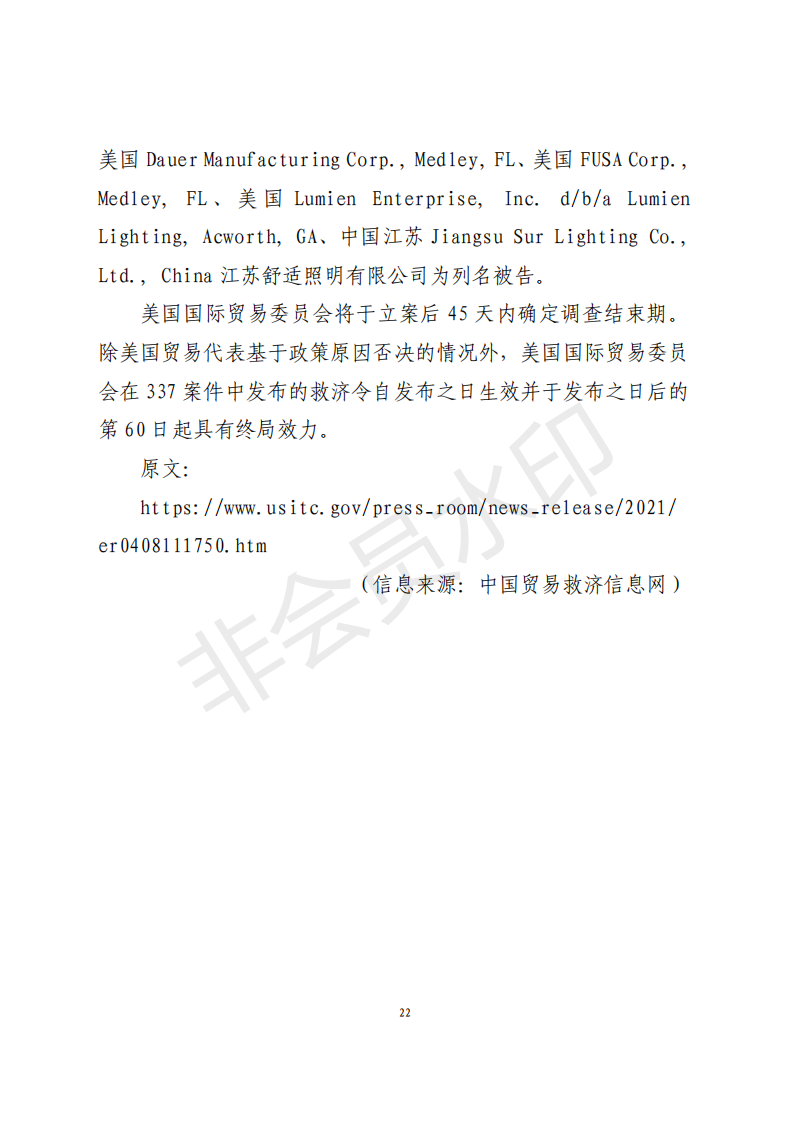 美国 Dauer Manufacturing Corp., Medley, FL、美国 FUSA Corp., Medley, FL、美国 Lumien Enterprise, Inc. d/b/a Lumien Lighting, Acworth, GA、中国江苏 Jiangsu Sur Lighting Co., Ltd., China 江苏舒适照明有限公司为列名被告。

美国国际贸易委员会将于立案后 45 天内确定调查结束期。除美国贸易代表基于政策原因否决的情况外，美国国际贸易委员会在 337 案件中发布的救济令自发布之日生效并于发布之日后的第 60 日起具有终局效力。

原文：

https://www.usitc.gov/press_room/news_release/2021/er0408111750.htm

（信息来源：中国贸易救济信息网）

非会员水印

22